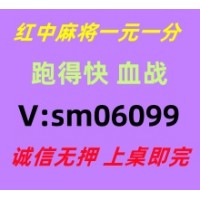 红中麻将一元一分

跑得快 血战

V:sm06099

诚信无押 上桌即完